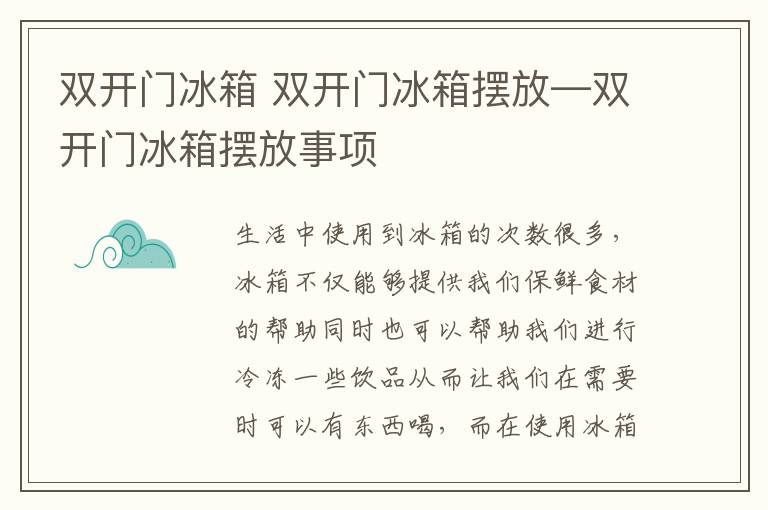 双开门冰箱 双开门冰箱摆放—双开门冰箱摆放事项

生活中使用到冰箱的次数很多，冰箱不仅能够提供我们保鲜食材的帮助同时也可以帮助我们进行冷冻一些饮品从而让我们在需要时可以有东西喝，而在使用冰箱